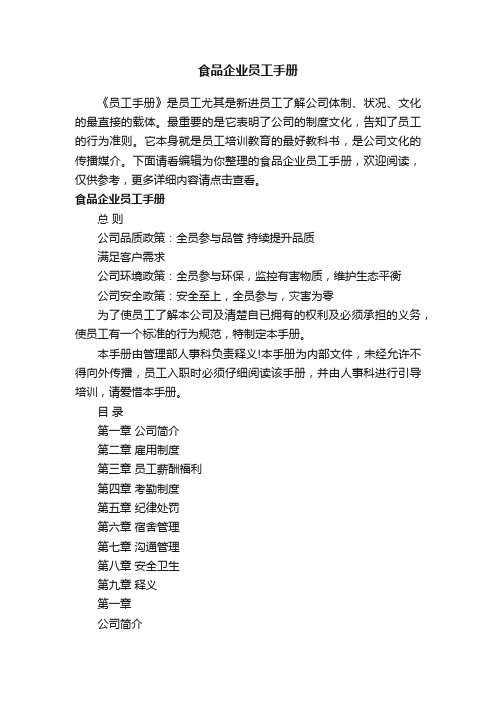 食品企业员工手册

《员工手册》是员工尤其是新进员工了解公司体制、状况、文化的最直接的载体。最重要的是它表明了公司的制度文化，告知了员工的行为准则。它本身就是员工培训教育的最好教科书，是公司文化的传播媒介。下面请看编辑为你整理的食品企业员工手册，欢迎阅读，仅供参考，更多详细内容请点击查看。

食品企业员工手册

总 则

公司品质政策：全员参与品管 持续提升品质

满足客户需求

公司环境政策：全员参与环保，监控有害物质，维护生态平衡

公司安全政策：安全至上，全员参与，灾害为零

为了使员工了解本公司及清楚自已拥有的权利及必须承担的义务，使员工有一个标准的行为规范，特制定本手册。

本手册由管理部人事科负责释义!本手册为内部文件，未经允许不得向外传播，员工入职时必须仔细阅读该手册，并由人事科进行引导培训，请爱惜本手册。

目 录

第一章 公司简介

第二章 雇用制度

第三章 员工薪酬福利

第四章 考勤制度

第五章 纪律处罚

第六章 宿舍管理

第七章 沟通管理

第八章 安全卫生

第九章 释义

第一章

公司简介